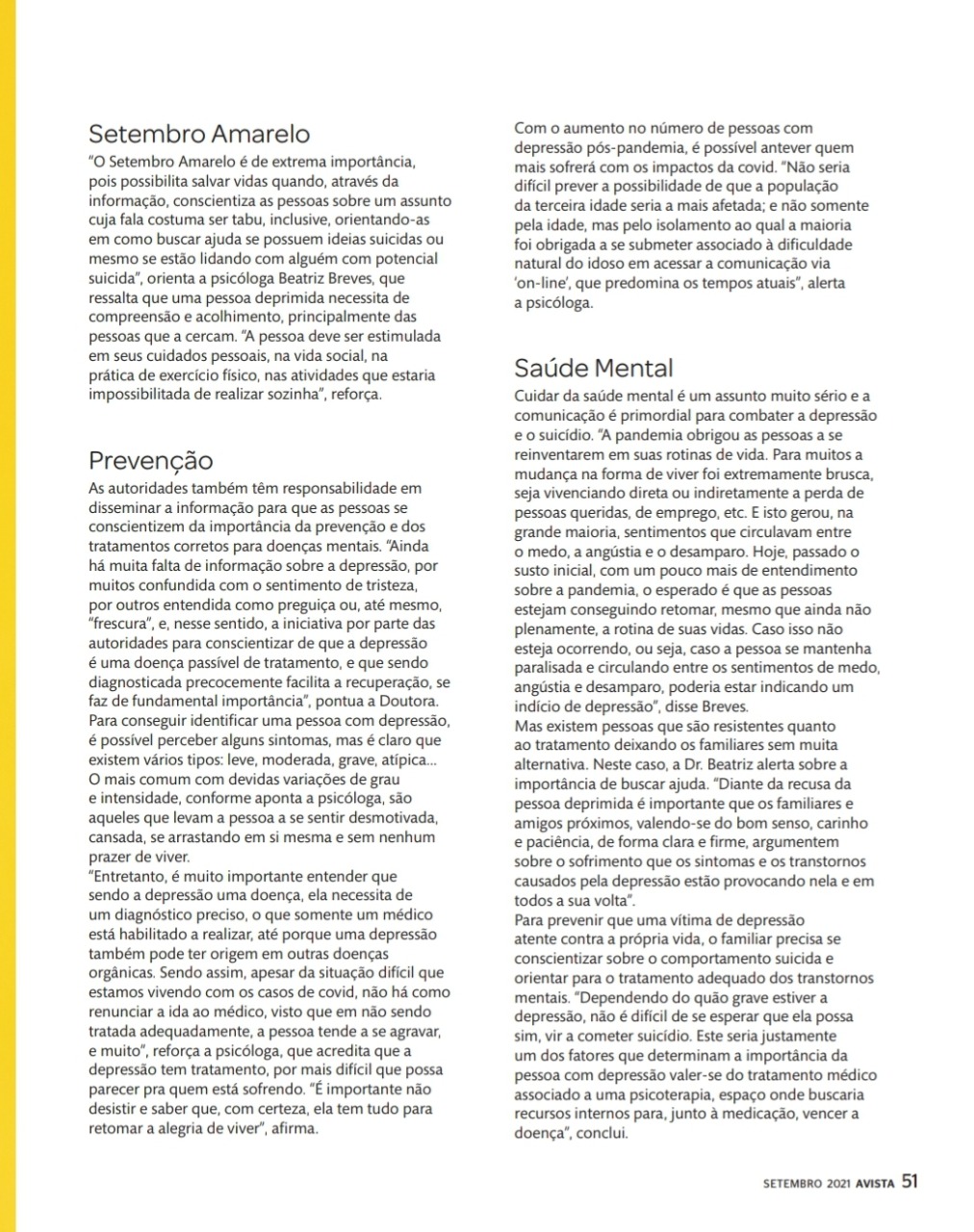 Setembro Amarelo
"O Setembro Amarelo é de extrema importância, pois possibilita salvar vidas quando, através da informação, conscientiza as pessoas sobre um assunto cuja fala costuma ser tabu, inclusive, orientando-as em como buscar ajuda se possuem ideias suicidas ou mesmo se estão lidando com alguém com potencial suicida", orienta a psicóloga Beatriz Breves, que ressalta que uma pessoa deprimida necessita de compreensão e acolhimento, principalmente das pessoas que a cercam. "A pessoa deve ser estimulada em seus cuidados pessoais, na vida social, na prática de exercício físico, nas atividades que estaria impossibilitada de realizar sozinha", reforça.

Prevenção
As autoridades também têm responsabilidade em disseminar a informação para que as pessoas se conscientizem da importância da prevenção e dos tratamentos corretos para doenças mentais. "Ainda há muita falta de informação sobre a depressão, por muitos confundida com o sentimento de tristeza, por outros entendida como preguiça ou, até mesmo, "frescura", e, nesse sentido, a iniciativa por parte das autoridades para conscientizar de que a depressão é uma doença passível de tratamento, e que sendo diagnosticada precocemente facilita a recuperação, se faz de fundamental importância", pontua a Doutora. Para conseguir identificar uma pessoa com depressão, é possível perceber alguns sintomas, mas é claro que existem vários tipos: leve, moderada, grave, atípica... O mais comum com devidas variações de grau e intensidade, conforme aponta a psicóloga, são aqueles que levam a pessoa a se sentir desmotivada, cansada, se arrastando em si mesma e sem nenhum prazer de viver.
"Entretanto, é muito importante entender que sendo a depressão uma doença, ela necessita de um diagnóstico preciso, o que somente um médico está habilitado a realizar, até porque uma depressão também pode ter origem em outras doenças orgânicas. Sendo assim, apesar da situação difícil que estamos vivendo com os casos de covid, não há como renunciar a ida ao médico, visto que em não sendo tratada adequadamente, a pessoa tende a se agravar, e muito", reforça a psicóloga, que acredita que a depressão tem tratamento, por mais difícil que possa parecer pra quem está sofrendo. "É importante não desistir e saber que, com certeza, ela tem tudo para retomar a alegria de viver", afirma.

Com o aumento no número de pessoas com depressão pós-pandemia, é possível antever quem mais sofrerá com os impactos da covid. "Não seria difícil prever a possibilidade de que a população da terceira idade seria a mais afetada; e não somente pela idade, mas pelo isolamento ao qual a maioria foi obrigada a se submeter associado à dificuldade natural do idoso em acessar a comunicação via 'on-line', que predomina os tempos atuais", alerta a psicóloga.

Saúde Mental
Cuidar da saúde mental é um assunto muito sério e a comunicação é primordial para combater a depressão e o suicídio. "A pandemia obrigou as pessoas a se reinventarem em suas rotinas de vida. Para muitos a mudança na forma de viver foi extremamente brusca, seja vivenciando direta ou indiretamente a perda de pessoas queridas, de emprego, etc. E isto gerou, na grande maioria, sentimentos que circulavam entre o medo, a angústia e o desamparo. Hoje, passado o susto inicial, com um pouco mais de entendimento sobre a pandemia, o esperado é que as pessoas estejam conseguindo retomar, mesmo que ainda não plenamente, a rotina de suas vidas. Caso isso não esteja ocorrendo, ou seja, caso a pessoa se mantenha paralisada e circulando entre os sentimentos de medo, angústia e desamparo, poderia estar indicando um indício de depressão", disse Breves.
Mas existem pessoas que são resistentes quanto ao tratamento deixando os familiares sem muita alternativa. Neste caso, a Dr. Beatriz alerta sobre a importância de buscar ajuda. "Diante da recusa da pessoa deprimida é importante que os familiares e amigos próximos, valendo-se do bom senso, carinho e paciência, de forma clara e firme, argumentem sobre o sofrimento que os sintomas e os transtornos causados pela depressão estão provocando nela e em todos a sua volta".
Para prevenir que uma vítima de depressão atente contra a própria vida, o familiar precisa se conscientizar sobre o comportamento suicida e orientar para o tratamento adequado dos transtornos mentais. "Dependendo do quão grave estiver a depressão, não é difícil de se esperar que ela possa sim, vir a cometer suicídio. Este seria justamente um dos fatores que determinam a importância da pessoa com depressão valer-se do tratamento médico associado a uma psicoterapia, espaço onde buscaria recursos internos para, junto à medicação, vencer a doença", conclui.

SETEMBRO 2021 AVISTA 51